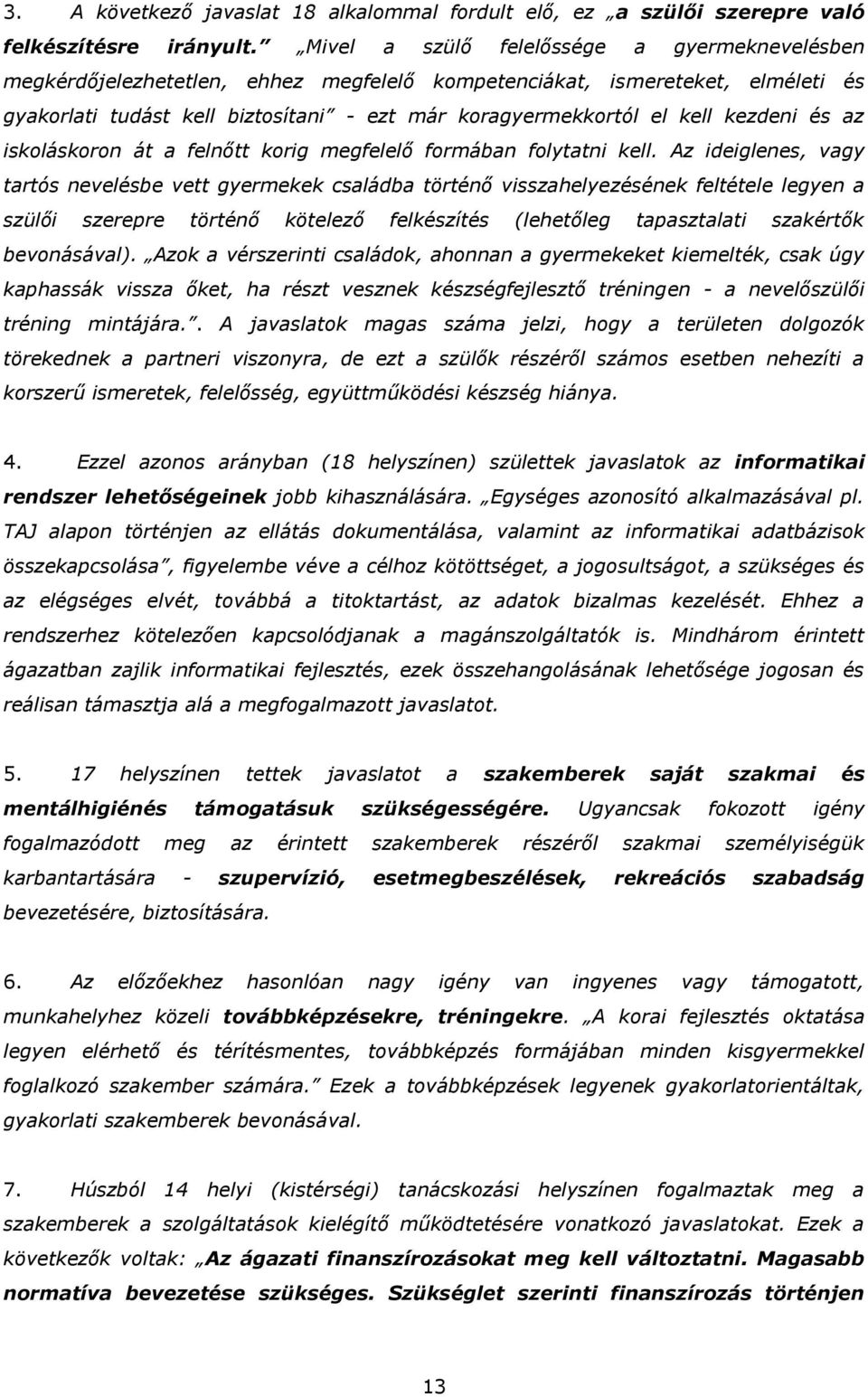 3. A következő javaslat 18 alkalommal fordult elő, ez „a szülői szerepre való felkészítésre irányult.” „Mivel a szülő felelőssége a gyermeknevelésben megkérdőjelezhetetlen, ehhez megfelelő kompetenciákat, ismereteket, elméleti és gyakorlati tudást kell biztosítani” - ezt már koragyermekkortól el kell kezdeni és az iskoláskoron át a felnőtt korig megfelelő formában folytatni kell. Az ideiglenes, vagy tartós nevelésbe vett gyermekek családba történő visszahelyezésének feltétele legyen a szülői szerepre történő kötelező felkészítés (lehetőleg tapasztalati szakértők bevonásával). „Azok a vérszerinti családok, ahonnan a gyermekeket kiemelték, csak úgy kaphassák vissza őket, ha részt vesznek készségfejlesztő tréningen - a nevelőszülői tréning mintájára.”. A javaslatok magas száma jelzi, hogy a területen dolgozók törekednek a partneri viszonyra, de ezt a szülők részéről számos esetben nehezíti a korszerű ismeretek, felelősség, együttműködési készség hiánya.

4. Ezzel azonos arányban (18 helyszínen) születtek javaslatok az informatikai rendszer lehetőségeinek jobb kihasználására. „Egységes azonosító alkalmazásával pl. TAJ alapon történjen az ellátás dokumentálása, valamint az informatikai adatbázisok összekapcsolása”, figyelembe véve a célhoz kötöttséget, a jogosultságot, a szükséges és az elégséges elvét, továbbá a titoktartást, az adatok bizalmas kezelését. Ehhez a rendszerhez kötelezően kapcsolódjanak a magánszolgáltatók is. Mindhárom érintett ágazatban zajlik informatikai fejlesztés, ezek összehangolásának lehetősége jogosan és reálisan támasztja alá a megfogalmazott javaslatot.

5. 17 helyszínen tettek javaslatot a szakemberek saját szakmai és mentálhigiénés támogatásuk szükségességére. Ugyancsak fokozott igény fogalmazódott meg az érintett szakemberek részéről szakmai személyiségük karbantartására - szupervízió, esetmegbeszélések, rekreációs szabadság bevezetésére, biztosítására.

6. Az előzőekhez hasonlóan nagy igény van ingyenes vagy támogatott, munkahelyhez közeli továbbképzésekre, tréningekre. „A korai fejlesztés oktatása legyen elérhető és térítésmentes, továbbképzés formájában minden kisgyermekkel foglalkozó szakember számára.” Ezek a továbbképzések legyenek gyakorlatorientáltak, gyakorlati szakemberek bevonásával.

7. Húszból 14 helyi (kistérségi) tanácskozási helyszínen fogalmaztak meg a szakemberek a szolgáltatások kielégítő működtetésére vonatkozó javaslatokat. Ezek a következők voltak: „Az ágazati finanszírozásokat meg kell változtatni. Magasabb normatíva bevezetése szükséges. Szükséglet szerinti finanszírozás történjen

13